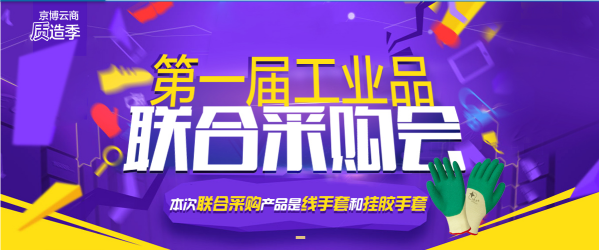 京博云商
质造季

第一届工业品
联合采购会

本次联合采购产品是线手套和挂胶手套